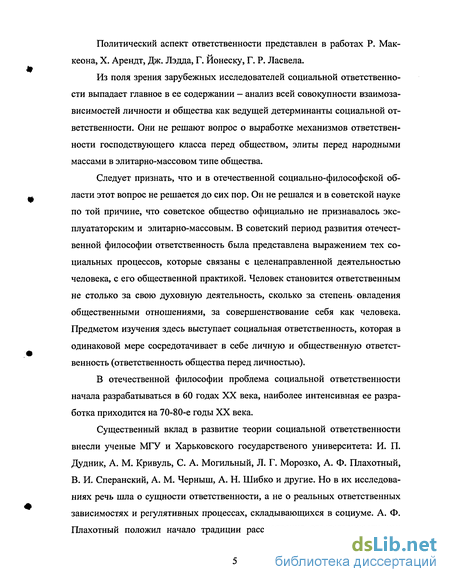 Политический аспект ответственности представлен в работах Р. Маккеона, Х. Арендт, Дж. Лэдда, Г. Йонеску, Г. Р. Ласвела.

Из поля зрения зарубежных исследователей социальной ответственности выпадает главное в ее содержании – анализ всей совокупности взаимозависимостей личности и общества как ведущей детерминанты социальной ответственности. Они не решают вопрос о выработке механизмов ответственности господствующего класса перед обществом, элиты перед народными массами в элитарно-массовом типе общества.

Следует признать, что и в отечественной социально-философской области этот вопрос не решается до сих пор. Он не решался и в советской науке по той причине, что советское общество официально не признавалось эксплуататорским и элитарно-массовым. В советский период развития отечественной философии ответственность была представлена выражением тех социальных процессов, которые связаны с целенаправленной деятельностью человека, с его общественной практикой. Человек становится ответственным не столько за свою духовную деятельность, сколько за степень овладения общественными отношениями, за совершенствование себя как человека. Предметом изучения здесь выступает социальная ответственность, которая в одинаковой мере сосредотачивает в себе личную и общественную ответственность (ответственность общества перед личностью).

В отечественной философии проблема социальной ответственности начала разрабатываться в 60 годах XX века, наиболее интенсивная ее разработка приходится на 70-80-е годы XX века.

Существенный вклад в развитие теории социальной ответственности внесли ученые МГУ и Харьковского государственного университета: И. П. Дудник, А. М. Кривуль, С. А. Могильный, Л. Г. Морозко, А. Ф. Плахотный, В. И. Сперанский, А. М. Черныш, А. Н. Шибко и другие. Но в их исследованиях речь шла о сущности ответственности, а не о реальных ответственных зависимостях и регулятивных процессах, складывающихся в социуме. А. Ф. Плахотный положил начало традиции расс

5

dsLib.net
библиотека диссертаций